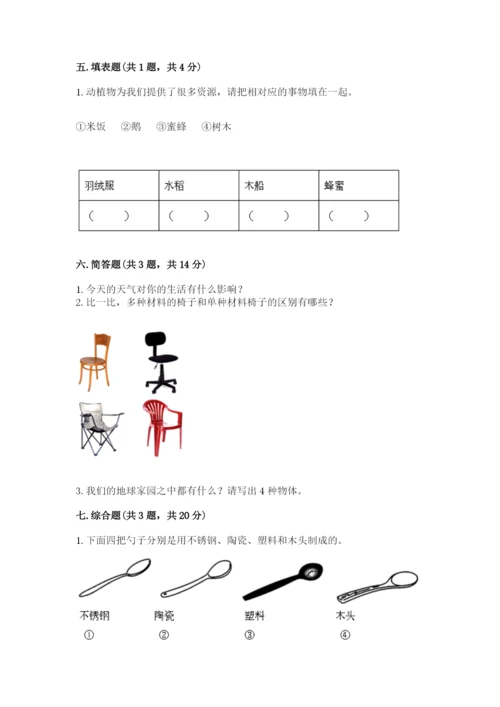 五. 填表题（共 1 题，共 4 分）

1. 动植物为我们提供了很多资源，请把相对应的事物填在一起。

①米饭　②鹅　③蜜蜂　④树木

| 羽绒服 | 水稻 | 木船 | 蜂蜜 |
|---|---|---|---|
| （　　） | （　　） | （　　） | （　　） |

六. 简答题（共 3 题，共 14 分）

1. 今天的天气对你的生活有什么影响？
2. 比一比，多种材料的椅子和单种材料椅子的区别有哪些？

3. 我们的地球家园之中都有什么？请写出 4 种物体。

七. 综合题（共 3 题，共 20 分）

1. 下面四把勺子分别是用不锈钢、陶瓷、塑料和木头制成的。

不锈钢　陶瓷　塑料　木头
①　②　③　④